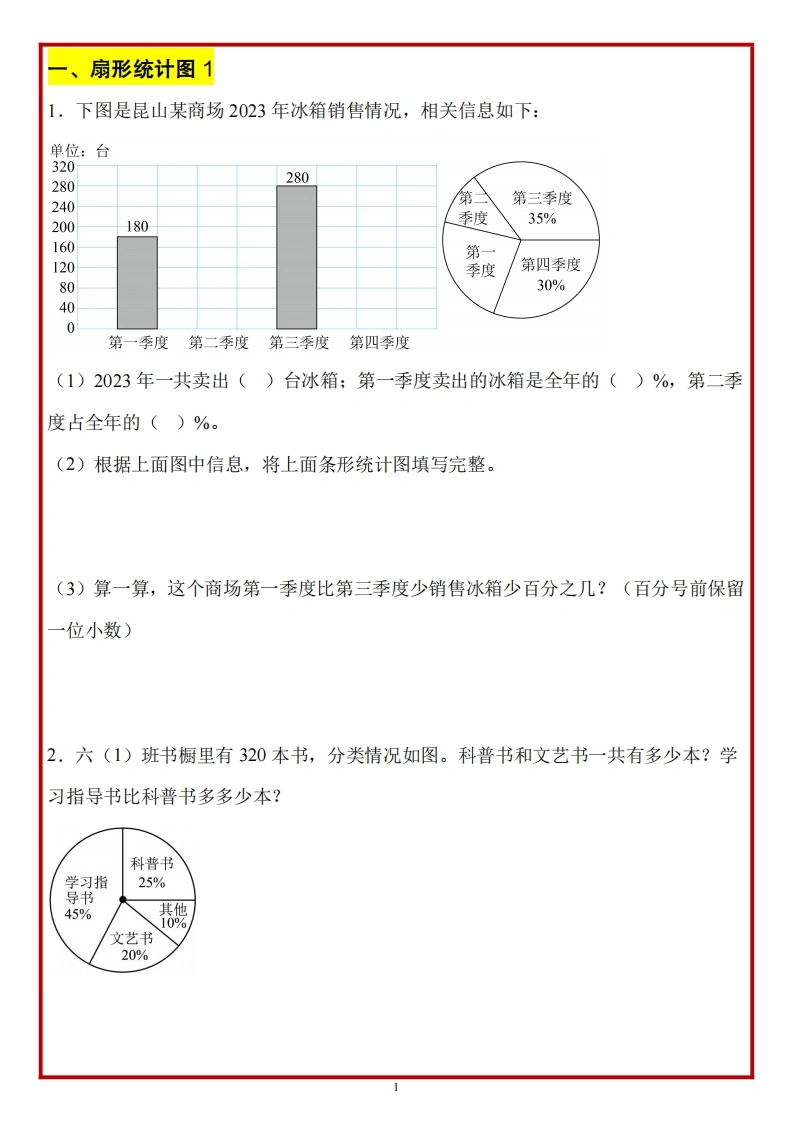 一、扇形统计图 1

1．下图是昆山某商场 2023 年冰箱销售情况，相关信息如下：

单位：台
320
280
240
200
160
120
80
40
0
180
280
第一季度 第二季度 第三季度 第四季度

第二季度
第三季度 35%
第一季度
第四季度 30%

（1）2023 年一共卖出（ ）台冰箱；第一季度卖出的冰箱是全年的（ ）%，第二季度占全年的（ ）%。

（2）根据上面图中信息，将上面条形统计图填写完整。

（3）算一算，这个商场第一季度比第三季度少销售冰箱少百分之几？（百分号前保留一位小数）

2．六（1）班书橱里有 320 本书，分类情况如图。科普书和文艺书一共有多少本？学习指导书比科普书多多少本？

科普书 25%
学习指导书 45%
其他 10%
文艺书 20%

1